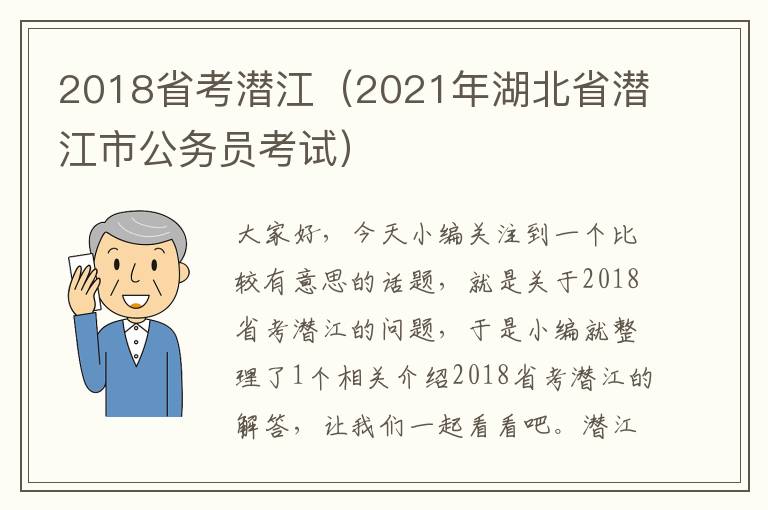 2018省考潜江（2021年湖北省潜江市公务员考试）

大家好，今天小编关注到一个比较有意思的话题，就是关于2018省考潜江的问题，于是小编就整理了1个相关介绍2018省考潜江的解答，让我们一起看看吧。潜江